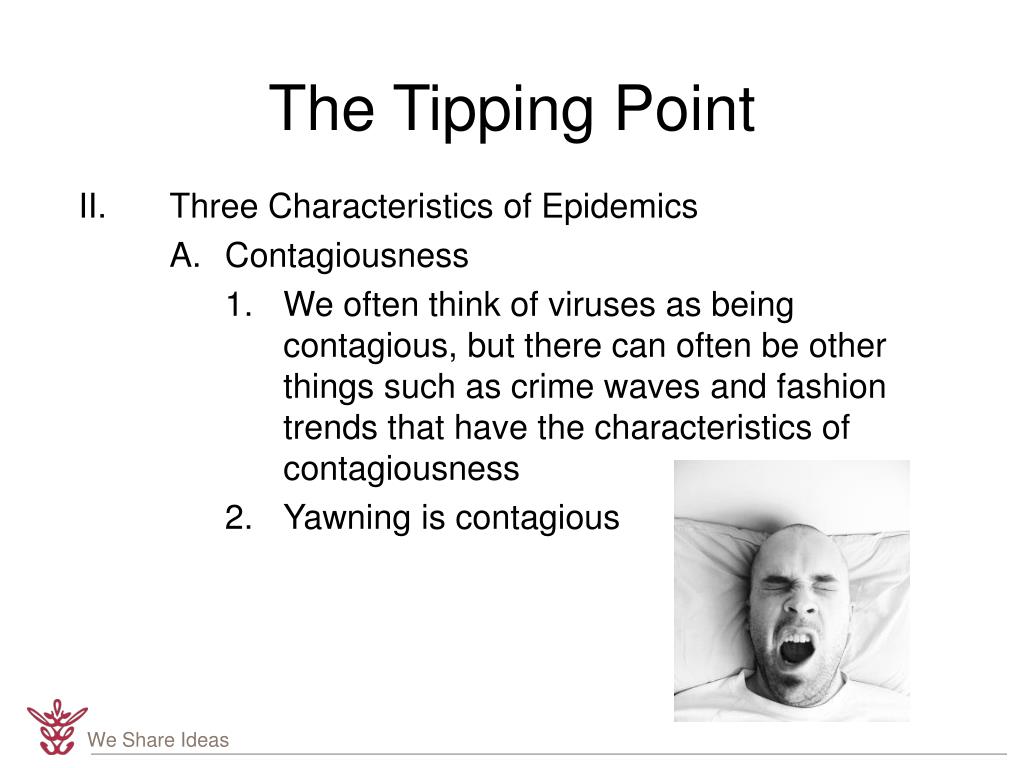 The Tipping Point

II. Three Characteristics of Epidemics

A. Contagiousness

1. We often think of viruses as being contagious, but there can often be other things such as crime waves and fashion trends that have the characteristics of contagiousness

2. Yawning is contagious

We Share Ideas